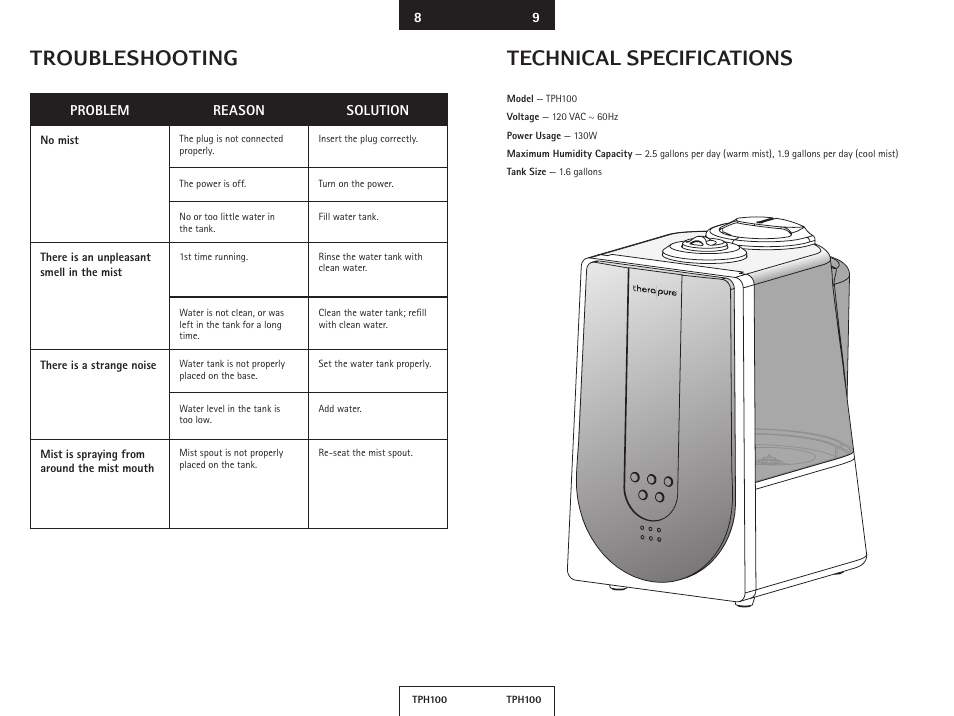 8

TROUBLESHOOTING

| PROBLEM | REASON | SOLUTION |
|---|---|---|
| No mist | The plug is not connected properly. | Insert the plug correctly. |
| | The power is off. | Turn on the power. |
| | No or too little water in the tank. | Fill water tank. |
| There is an unpleasant smell in the mist | 1st time running. | Rinse the water tank with clean water. |
| | Water is not clean, or was left in the tank for a long time. | Clean the water tank; refill with clean water. |
| There is a strange noise | Water tank is not properly placed on the base. | Set the water tank properly. |
| | Water level in the tank is too low. | Add water. |
| Mist is spraying from around the mist mouth | Mist spout is not properly placed on the tank. | Re-seat the mist spout. |

TPH100

9

TECHNICAL SPECIFICATIONS

Model — TPH100
Voltage — 120 VAC ~ 60Hz
Power Usage — 130W
Maximum Humidity Capacity — 2.5 gallons per day (warm mist), 1.9 gallons per day (cool mist)
Tank Size — 1.6 gallons

thera pure

TPH100